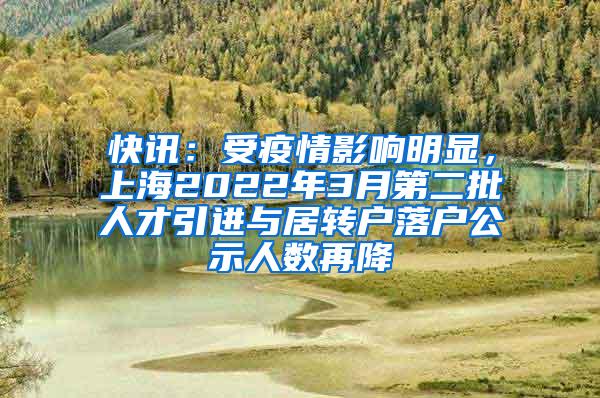 快讯：受疫情影响明显，上海2022年3月第二批人才引进与居转户落户公示人数再降